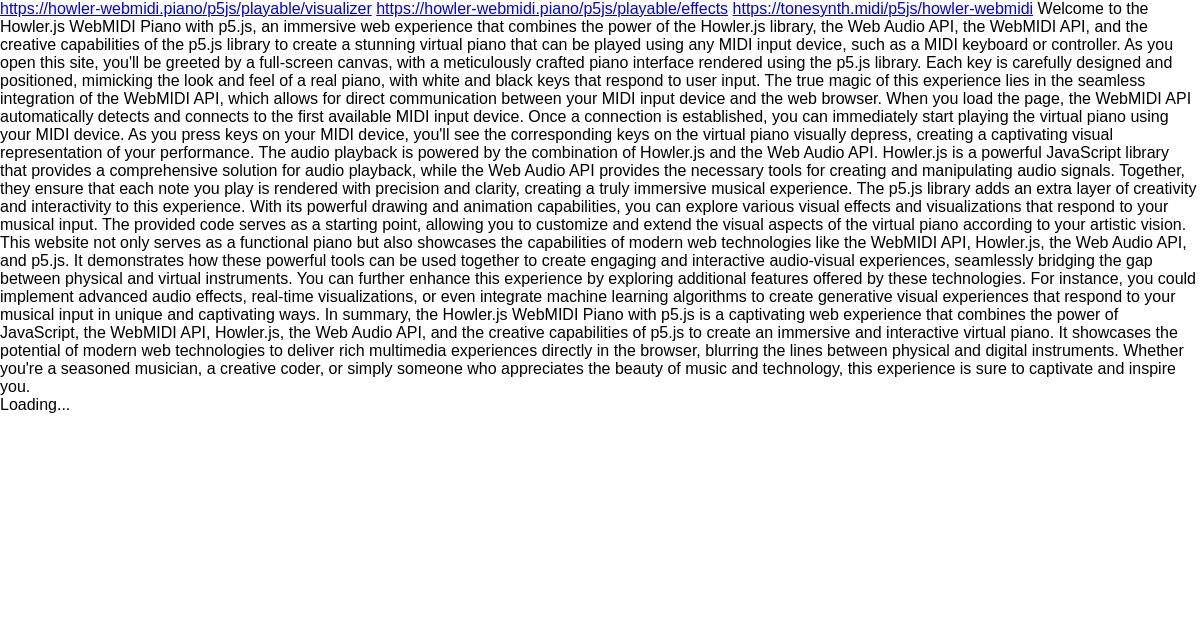 https://howler-webmidi.piano/p5js/playable/visualizer https://howler-webmidi.piano/p5js/playable/effects https://tonesynth.midi/p5js/howler-webmidi Welcome to the Howler.js WebMIDI Piano with p5.js, an immersive web experience that combines the power of the Howler.js library, the Web Audio API, the WebMIDI API, and the creative capabilities of the p5.js library to create a stunning virtual piano that can be played using any MIDI input device, such as a MIDI keyboard or controller. As you open this site, you'll be greeted by a full-screen canvas, with a meticulously crafted piano interface rendered using the p5.js library. Each key is carefully designed and positioned, mimicking the look and feel of a real piano, with white and black keys that respond to user input. The true magic of this experience lies in the seamless integration of the WebMIDI API, which allows for direct communication between your MIDI input device and the web browser. When you load the page, the WebMIDI API automatically detects and connects to the first available MIDI input device. Once a connection is established, you can immediately start playing the virtual piano using your MIDI device. As you press keys on your MIDI device, you'll see the corresponding keys on the virtual piano visually depress, creating a captivating visual representation of your performance. The audio playback is powered by the combination of Howler.js and the Web Audio API. Howler.js is a powerful JavaScript library that provides a comprehensive solution for audio playback, while the Web Audio API provides the necessary tools for creating and manipulating audio signals. Together, they ensure that each note you play is rendered with precision and clarity, creating a truly immersive musical experience. The p5.js library adds an extra layer of creativity and interactivity to this experience. With its powerful drawing and animation capabilities, you can explore various visual effects and visualizations that respond to your musical input. The provided code serves as a starting point, allowing you to customize and extend the visual aspects of the virtual piano according to your artistic vision. This website not only serves as a functional piano but also showcases the capabilities of modern web technologies like the WebMIDI API, Howler.js, the Web Audio API, and p5.js. It demonstrates how these powerful tools can be used together to create engaging and interactive audio-visual experiences, seamlessly bridging the gap between physical and virtual instruments. You can further enhance this experience by exploring additional features offered by these technologies. For instance, you could implement advanced audio effects, real-time visualizations, or even integrate machine learning algorithms to create generative visual experiences that respond to your musical input in unique and captivating ways. In summary, the Howler.js WebMIDI Piano with p5.js is a captivating web experience that combines the power of JavaScript, the WebMIDI API, Howler.js, the Web Audio API, and the creative capabilities of p5.js to create an immersive and interactive virtual piano. It showcases the potential of modern web technologies to deliver rich multimedia experiences directly in the browser, blurring the lines between physical and digital instruments. Whether you're a seasoned musician, a creative coder, or simply someone who appreciates the beauty of music and technology, this experience is sure to captivate and inspire you.
Loading...